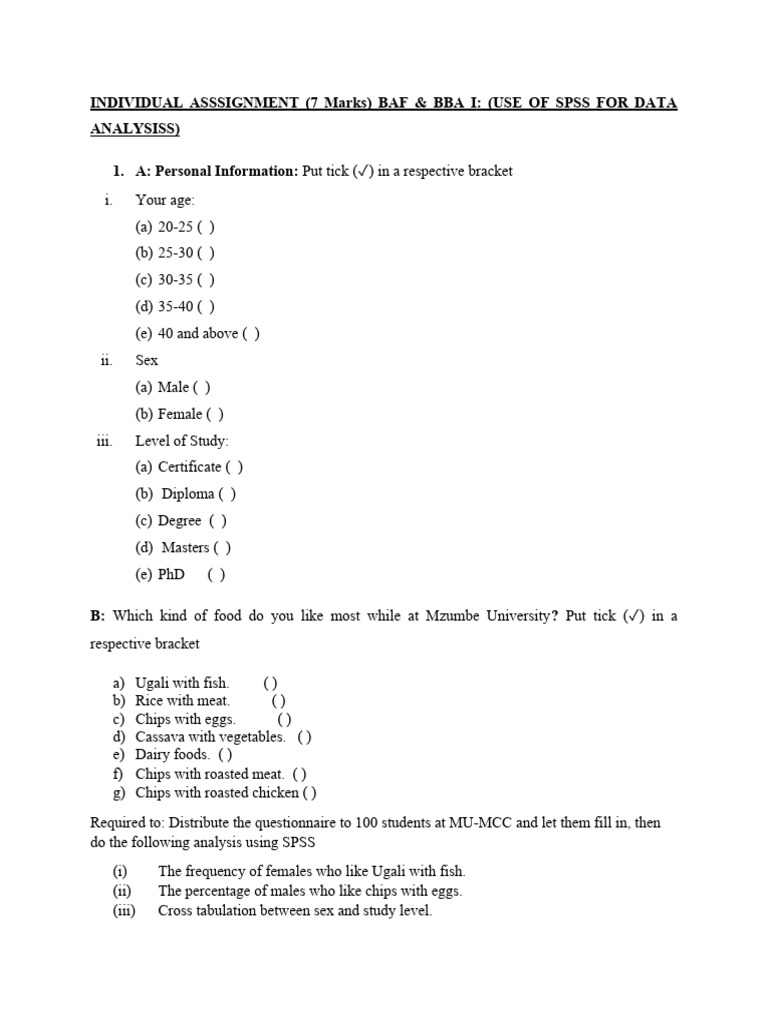 INDIVIDUAL ASSSIGNMENT (7 Marks) BAF & BBA I: (USE OF SPSS FOR DATA ANALYSISS)

1. A: Personal Information: Put tick (✓) in a respective bracket

i. Your age:
(a) 20-25 ( )
(b) 25-30 ( )
(c) 30-35 ( )
(d) 35-40 ( )
(e) 40 and above ( )

ii. Sex
(a) Male ( )
(b) Female ( )

iii. Level of Study:
(a) Certificate ( )
(b) Diploma ( )
(c) Degree ( )
(d) Masters ( )
(e) PhD ( )

B: Which kind of food do you like most while at Mzumbe University? Put tick (✓) in a respective bracket

a) Ugali with fish. ( )
b) Rice with meat. ( )
c) Chips with eggs. ( )
d) Cassava with vegetables. ( )
e) Dairy foods. ( )
f) Chips with roasted meat. ( )
g) Chips with roasted chicken ( )

Required to: Distribute the questionnaire to 100 students at MU-MCC and let them fill in, then do the following analysis using SPSS

(i) The frequency of females who like Ugali with fish.
(ii) The percentage of males who like chips with eggs.
(iii) Cross tabulation between sex and study level.